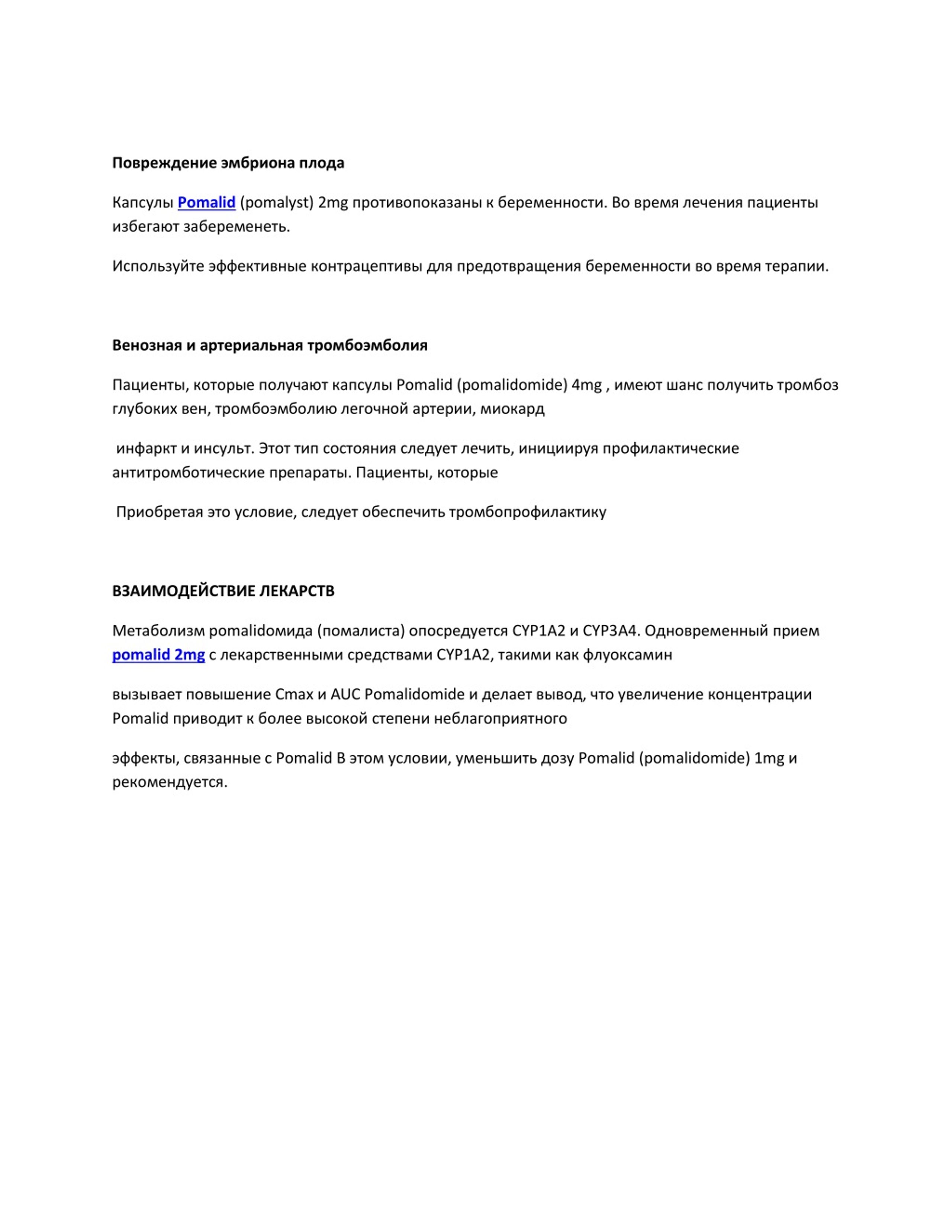 Повреждение эмбриона плода

Капсулы Pomalid (pomalyst) 2mg противопоказаны к беременности. Во время лечения пациенты избегают забеременеть.

Используйте эффективные контрацептивы для предотвращения беременности во время терапии.

Венозная и артериальная тромбоэмболия

Пациенты, которые получают капсулы Pomalid (pomalidomide) 4mg , имеют шанс получить тромбоз глубоких вен, тромбоэмболию легочной артерии, миокард

инфаркт и инсульт. Этот тип состояния следует лечить, инициируя профилактические антитромботические препараты. Пациенты, которые

Приобретая это условие, следует обеспечить тромбопрофилактику

ВЗАИМОДЕЙСТВИЕ ЛЕКАРСТВ

Метаболизм pomalidомида (помалиста) опосредуется CYP1A2 и CYP3A4. Одновременный прием pomalid 2mg с лекарственными средствами CYP1A2, такими как флуоксамин

вызывает повышение Cmax и AUC Pomalidomide и делает вывод, что увеличение концентрации Pomalid приводит к более высокой степени неблагоприятного

эффекты, связанные с Pomalid В этом условии, уменьшить дозу Pomalid (pomalidomide) 1mg и рекомендуется.